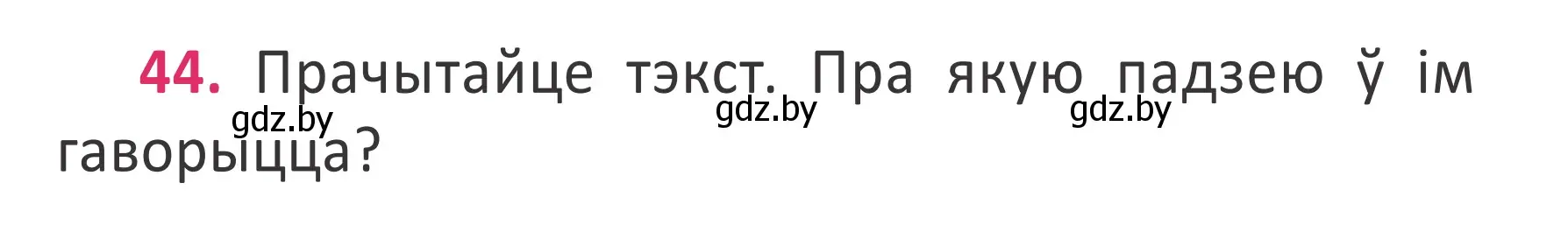 44. Прачытайце тэкст. Пра якую падзею ў ім гаворыцца?

gdz.by gdz.by gdz.by